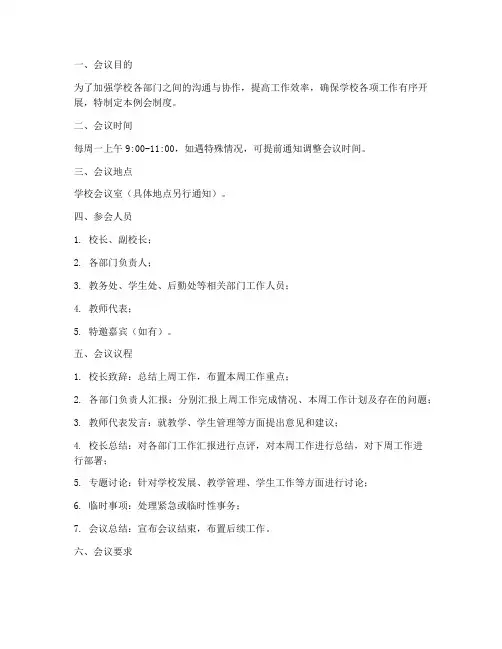 一、会议目的

为了加强学校各部门之间的沟通与协作，提高工作效率，确保学校各项工作有序开展，特制定本例会制度。

二、会议时间

每周一上午 9:00-11:00，如遇特殊情况，可提前通知调整会议时间。

三、会议地点

学校会议室（具体地点另行通知）。

四、参会人员

1. 校长、副校长；

2. 各部门负责人；

3. 教务处、学生处、后勤处等相关部门工作人员；

4. 教师代表；

5. 特邀嘉宾（如有）。

五、会议议程

1. 校长致辞：总结上周工作，布置本周工作重点；

2. 各部门负责人汇报：分别汇报上周工作完成情况、本周工作计划及存在的问题；

3. 教师代表发言：就教学、学生管理等方面提出意见和建议；

4. 校长总结：对各部门工作汇报进行点评，对本周工作进行总结，对下周工作进行部署；

5. 专题讨论：针对学校发展、教学管理、学生工作等方面进行讨论；

6. 临时事项：处理紧急或临时性事务；

7. 会议总结：宣布会议结束，布置后续工作。

六、会议要求